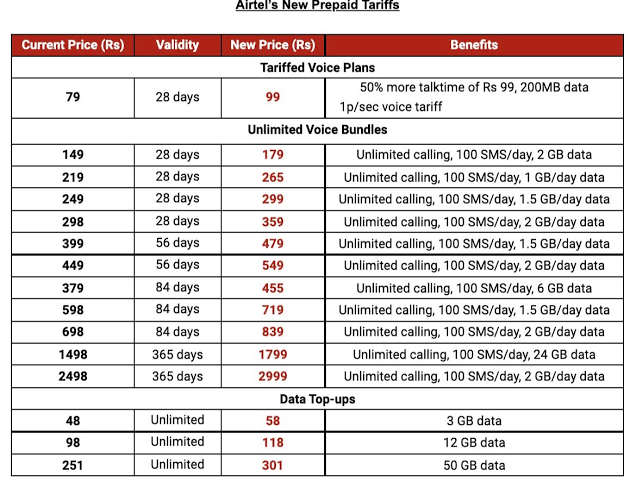 Airtel's New Prepaid Tariffs

| Current Price (Rs) | Validity | New Price (Rs) | Benefits |
|---|---|---|---|
| Tariffed Voice Plans | | | |
| 79 | 28 days | 99 | 50% more talktime of Rs 99, 200MB data 1p/sec voice tariff |
| Unlimited Voice Bundles | | | |
| 149 | 28 days | 179 | Unlimited calling, 100 SMS/day, 2 GB data |
| 219 | 28 days | 265 | Unlimited calling, 100 SMS/day, 1 GB/day data |
| 249 | 28 days | 299 | Unlimited calling, 100 SMS/day, 1.5 GB/day data |
| 298 | 28 days | 359 | Unlimited calling, 100 SMS/day, 2 GB/day data |
| 399 | 56 days | 479 | Unlimited calling, 100 SMS/day, 1.5 GB/day data |
| 449 | 56 days | 549 | Unlimited calling, 100 SMS/day, 2 GB/day data |
| 379 | 84 days | 455 | Unlimited calling, 100 SMS/day, 6 GB data |
| 598 | 84 days | 719 | Unlimited calling, 100 SMS/day, 1.5 GB/day data |
| 698 | 84 days | 839 | Unlimited calling, 100 SMS/day, 2 GB/day data |
| 1498 | 365 days | 1799 | Unlimited calling, 100 SMS/day, 24 GB data |
| 2498 | 365 days | 2999 | Unlimited calling, 100 SMS/day, 2 GB/day data |
| Data Top-ups | | | |
| 48 | Unlimited | 58 | 3 GB data |
| 98 | Unlimited | 118 | 12 GB data |
| 251 | Unlimited | 301 | 50 GB data |